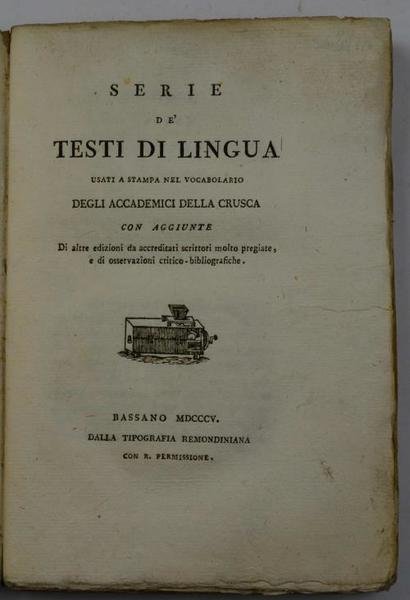 SERIE

DE'

TESTI DI LINGUA

USATI A STAMPA NEL VOCABOLARIO

DEGLI ACCADEMICI DELLA CRUSCA

CON AGGIUNTE

Di altre edizioni da accreditati scrittori molto pregiate, e di osservazioni critico-bibliografiche.

BASSANO MDCCCV.

DALLA TIPOGRAFIA REMONDINIANA

CON R. PERMISSIONE.